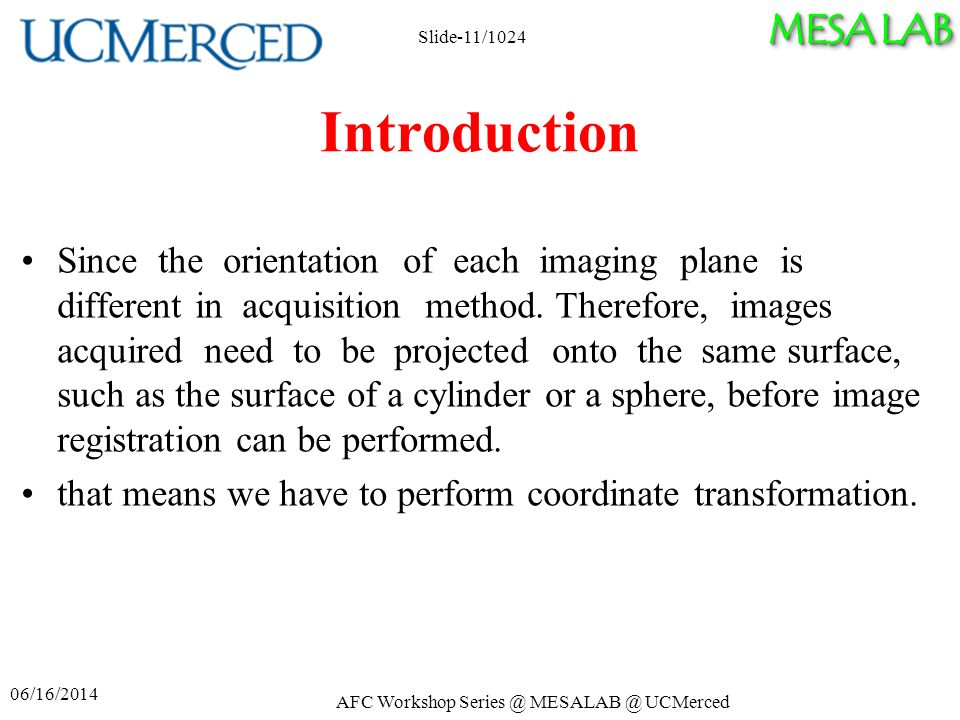 UCMERCED

Slide-11/1024

MESA LAB

Introduction

• Since the orientation of each imaging plane is different in acquisition method. Therefore, images acquired need to be projected onto the same surface, such as the surface of a cylinder or a sphere, before image registration can be performed.

• that means we have to perform coordinate transformation.

06/16/2014

AFC Workshop Series @ MESALAB @ UCMerced